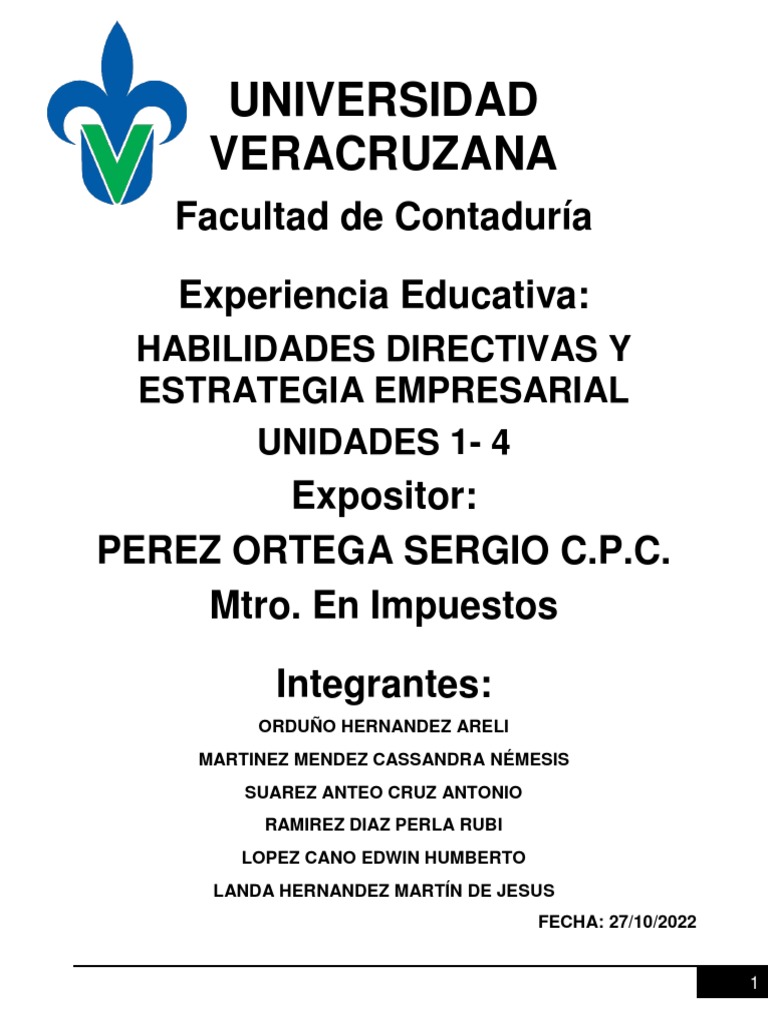 UNIVERSIDAD VERACRUZANA

Facultad de Contaduría

Experiencia Educativa:

HABILIDADES DIRECTIVAS Y ESTRATEGIA EMPRESARIAL

UNIDADES 1- 4

Expositor:

PEREZ ORTEGA SERGIO C.P.C.

Mtro. En Impuestos

Integrantes:

ORDUÑO HERNANDEZ ARELI

MARTINEZ MENDEZ CASSANDRA NÉMESIS

SUAREZ ANTEO CRUZ ANTONIO

RAMIREZ DIAZ PERLA RUBI

LOPEZ CANO EDWIN HUMBERTO

LANDA HERNANDEZ MARTÍN DE JESUS

FECHA: 27/10/2022

1